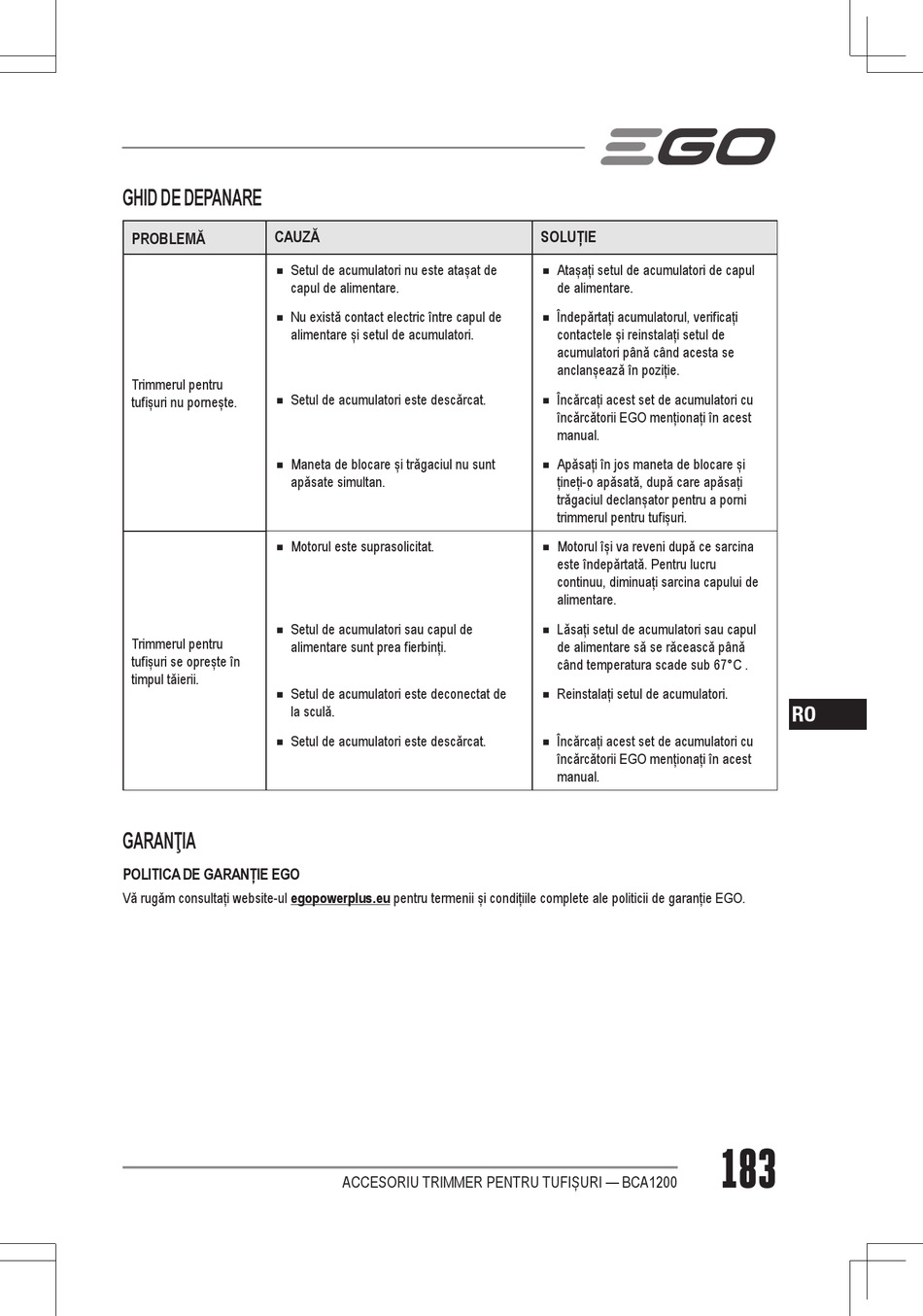 EGO

GHID DE DEPANARE

| PROBLEMĂ | CAUZĂ | SOLUȚIE |
|---|---|---|
| Trimmerul pentru tufișuri nu pornește. | ■ Setul de acumulatori nu este atașat de capul de alimentare. | ■ Atașați setul de acumulatori de capul de alimentare. |
| | ■ Nu există contact electric între capul de alimentare și setul de acumulatori. | ■ Îndepărtați acumulatorul, verificați contactele și reinstalați setul de acumulatori până când acesta se anclanșează în poziție. |
| | ■ Setul de acumulatori este descărcat. | ■ Încărcați acest set de acumulatori cu încărcătorii EGO menționați în acest manual. |
| | ■ Maneta de blocare și trăgaciul nu sunt apăsate simultan. | ■ Apăsați în jos maneta de blocare și țineți-o apăsată, după care apăsați trăgaciul declanșator pentru a porni trimmerul pentru tufișuri. |
| Trimmerul pentru tufișuri se oprește în timpul tăierii. | ■ Motorul este suprasolicitat. | ■ Motorul își va reveni după ce sarcina este îndepărtată. Pentru lucru continuu, diminuați sarcina capului de alimentare. |
| | ■ Setul de acumulatori sau capul de alimentare sunt prea fierbinți. | ■ Lăsați setul de acumulatori sau capul de alimentare să se răcească până când temperatura scade sub 67°C . |
| | ■ Setul de acumulatori este deconectat de la sculă. | ■ Reinstalați setul de acumulatori. |
| | ■ Setul de acumulatori este descărcat. | ■ Încărcați acest set de acumulatori cu încărcătorii EGO menționați în acest manual. |

RO

GARANŢIA

POLITICA DE GARANȚIE EGO

Vă rugăm consultați website-ul egopowerplus.eu pentru termenii și condițiile complete ale politicii de garanție EGO.

ACCESORIU TRIMMER PENTRU TUFIȘURI — BCA1200

183